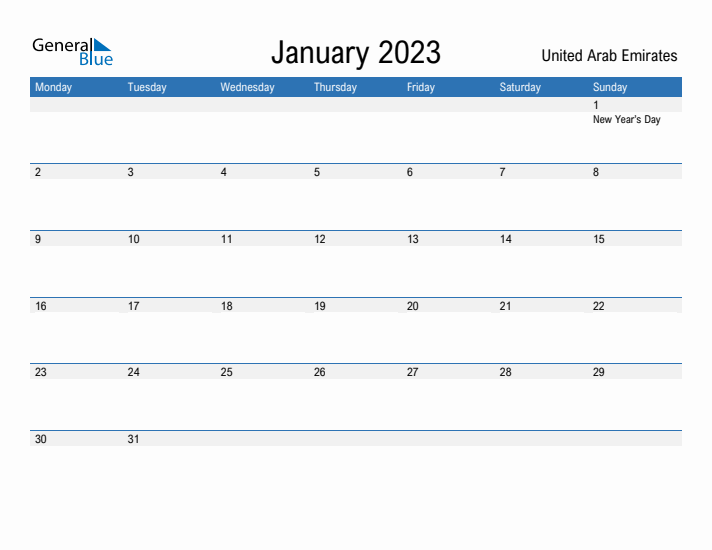 General Blue

January 2023

United Arab Emirates

| Monday | Tuesday | Wednesday | Thursday | Friday | Saturday | Sunday |
|---|---|---|---|---|---|---|
| | | | | | | 1 New Year's Day |
| 2 | 3 | 4 | 5 | 6 | 7 | 8 |
| 9 | 10 | 11 | 12 | 13 | 14 | 15 |
| 16 | 17 | 18 | 19 | 20 | 21 | 22 |
| 23 | 24 | 25 | 26 | 27 | 28 | 29 |
| 30 | 31 | | | | | |